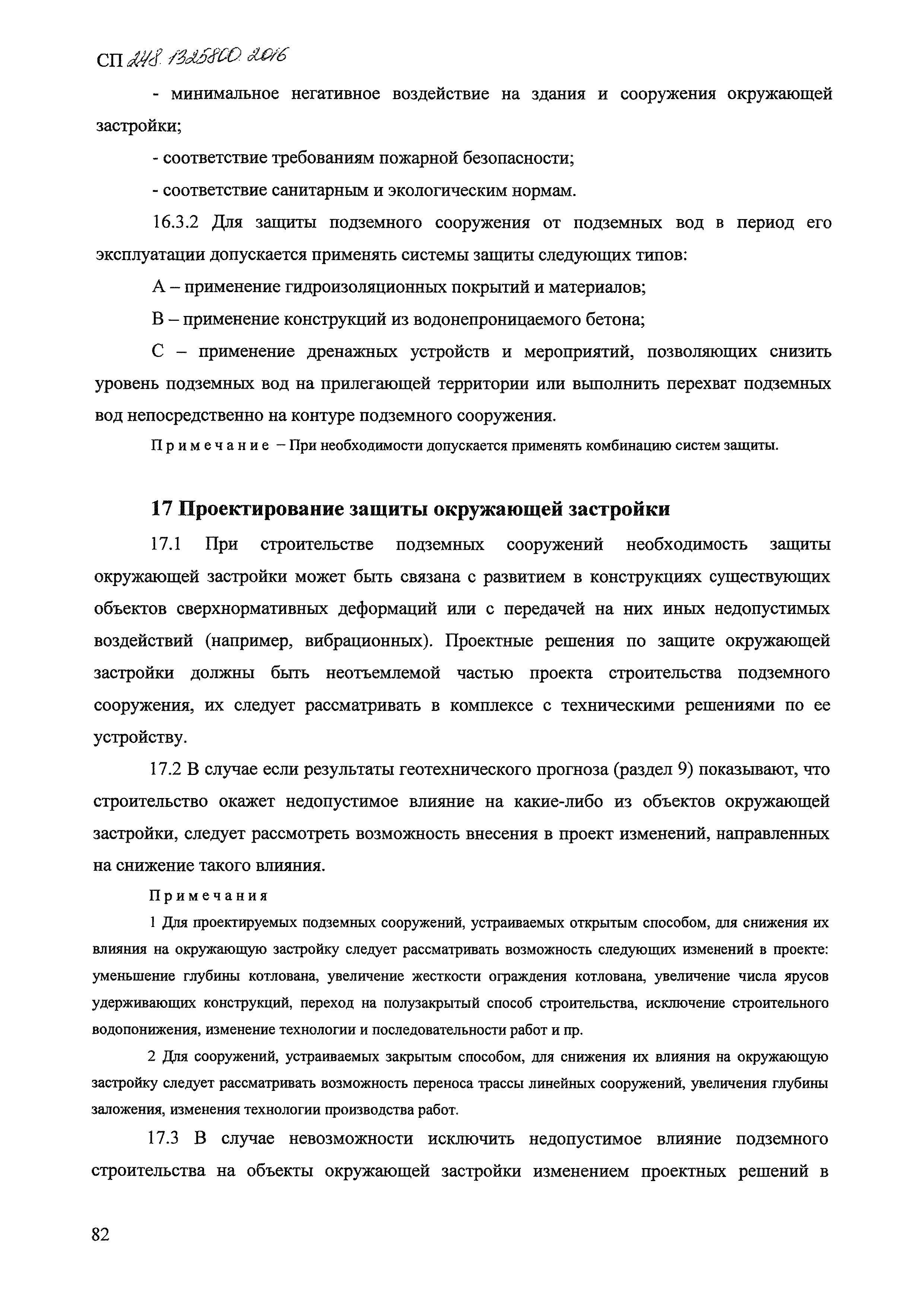 СП 248.1325800.2016

- минимальное негативное воздействие на здания и сооружения окружающей застройки;

- соответствие требованиям пожарной безопасности;

- соответствие санитарным и экологическим нормам.

16.3.2 Для защиты подземного сооружения от подземных вод в период его эксплуатации допускается применять системы защиты следующих типов:

А – применение гидроизоляционных покрытий и материалов;

В – применение конструкций из водонепроницаемого бетона;

С – применение дренажных устройств и мероприятий, позволяющих снизить уровень подземных вод на прилегающей территории или выполнить перехват подземных вод непосредственно на контуре подземного сооружения.

Примечание – При необходимости допускается применять комбинацию систем защиты.

17 Проектирование защиты окружающей застройки

17.1 При строительстве подземных сооружений необходимость защиты окружающей застройки может быть связана с развитием в конструкциях существующих объектов сверхнормативных деформаций или с передачей на них иных недопустимых воздействий (например, вибрационных). Проектные решения по защите окружающей застройки должны быть неотъемлемой частью проекта строительства подземного сооружения, их следует рассматривать в комплексе с техническими решениями по ее устройству.

17.2 В случае если результаты геотехнического прогноза (раздел 9) показывают, что строительство окажет недопустимое влияние на какие-либо из объектов окружающей застройки, следует рассмотреть возможность внесения в проект изменений, направленных на снижение такого влияния.

Примечания

1 Для проектируемых подземных сооружений, устраиваемых открытым способом, для снижения их влияния на окружающую застройку следует рассматривать возможность следующих изменений в проекте: уменьшение глубины котлована, увеличение жесткости ограждения котлована, увеличение числа ярусов удерживающих конструкций, переход на полузакрытый способ строительства, исключение строительного водопонижения, изменение технологии и последовательности работ и пр.

2 Для сооружений, устраиваемых закрытым способом, для снижения их влияния на окружающую застройку следует рассматривать возможность переноса трассы линейных сооружений, увеличения глубины заложения, изменения технологии производства работ.

17.3 В случае невозможности исключить недопустимое влияние подземного строительства на объекты окружающей застройки изменением проектных решений в

82